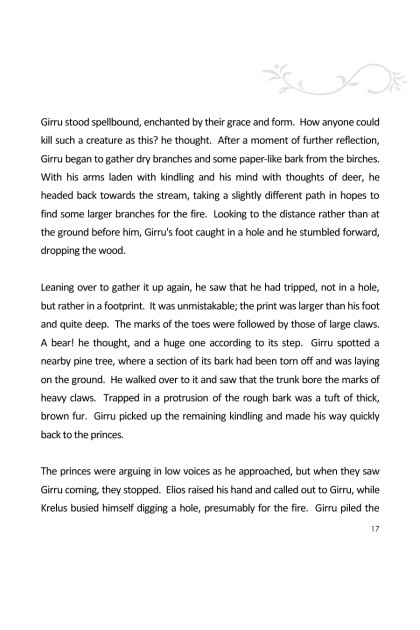 Girru stood spellbound, enchanted by their grace and form. How anyone could kill such a creature as this? he thought. After a moment of further reflection, Girru began to gather dry branches and some paper-like bark from the birches. With his arms laden with kindling and his mind with thoughts of deer, he headed back towards the stream, taking a slightly different path in hopes to find some larger branches for the fire. Looking to the distance rather than at the ground before him, Girru's foot caught in a hole and he stumbled forward, dropping the wood.

Leaning over to gather it up again, he saw that he had tripped, not in a hole, but rather in a footprint. It was unmistakable; the print was larger than his foot and quite deep. The marks of the toes were followed by those of large claws. A bear! he thought, and a huge one according to its step. Girru spotted a nearby pine tree, where a section of its bark had been torn off and was laying on the ground. He walked over to it and saw that the trunk bore the marks of heavy claws. Trapped in a protrusion of the rough bark was a tuft of thick, brown fur. Girru picked up the remaining kindling and made his way quickly back to the princes.

The princes were arguing in low voices as he approached, but when they saw Girru coming, they stopped. Elios raised his hand and called out to Girru, while Krelus busied himself digging a hole, presumably for the fire. Girru piled the

17